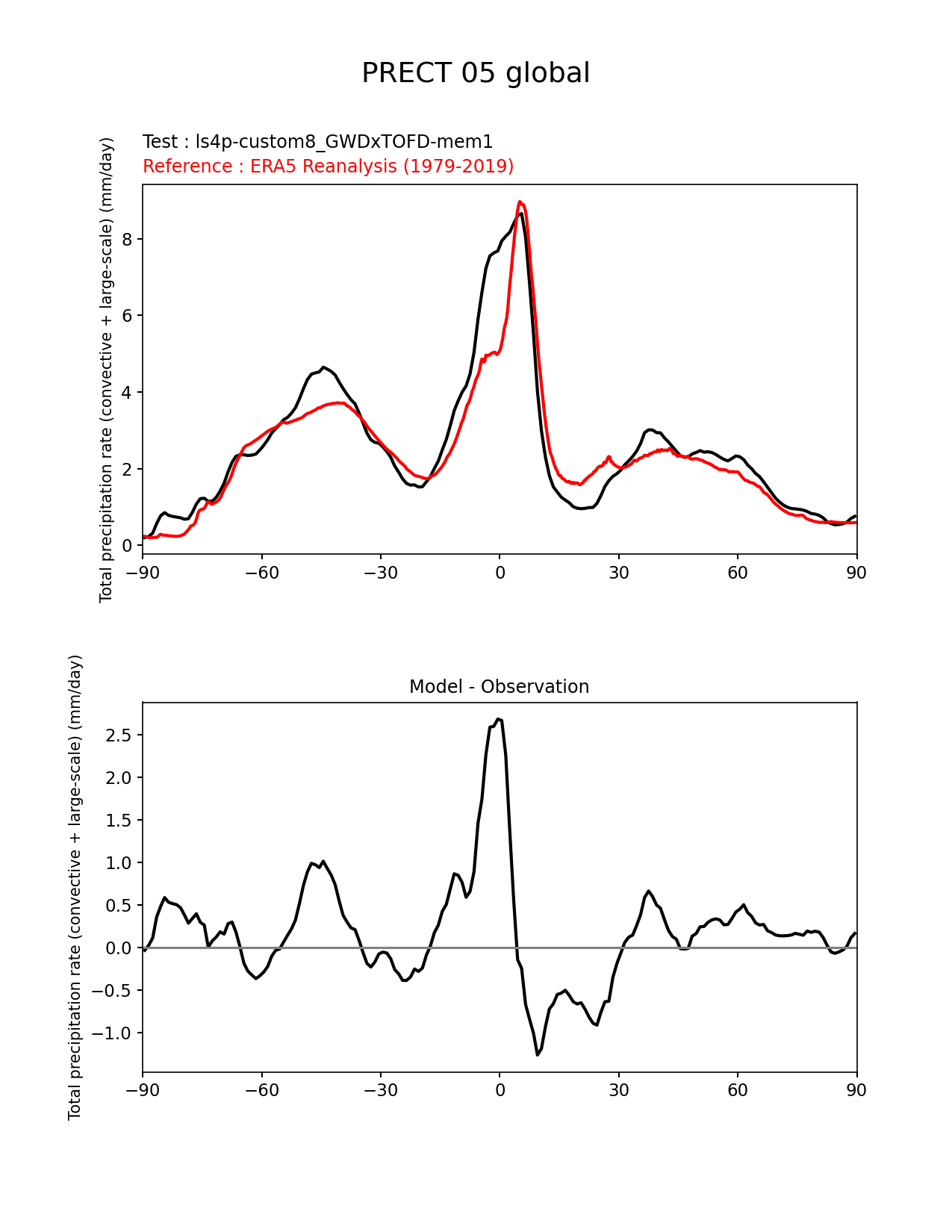 PRECT 05 global

Test : ls4p-custom8_GWDxTOFD-mem1
Reference : ERA5 Reanalysis (1979-2019)

Total precipitation rate (convective + large-scale) (mm/day)

8
6
4
2
0

−90 −60 −30 0 30 60 90

Model - Observation

Total precipitation rate (convective + large-scale) (mm/day)

2.5
2.0
1.5
1.0
0.5
0.0
−0.5
−1.0

−90 −60 −30 0 30 60 90